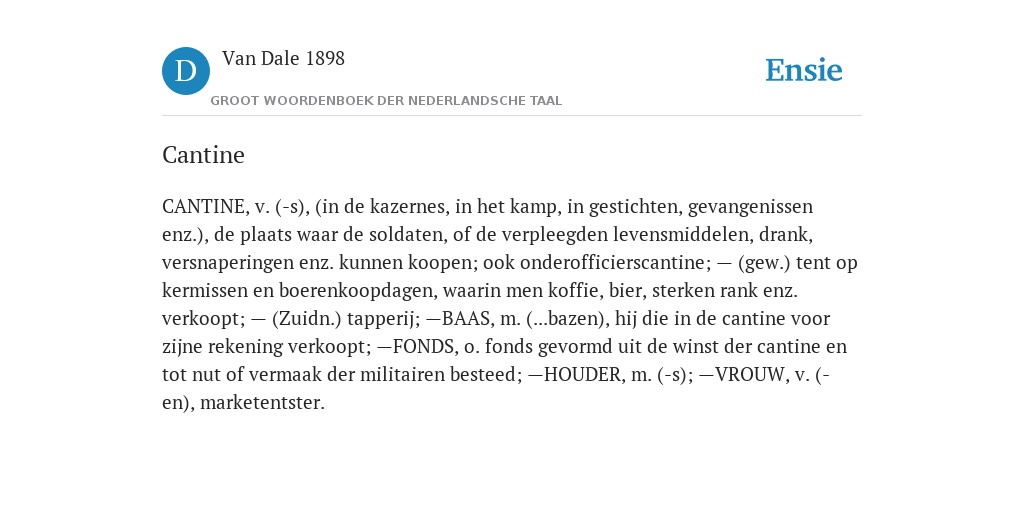 D

Van Dale 1898

GROOT WOORDENBOEK DER NEDERLANDSCHE TAAL

Ensie

Cantine

CANTINE, v. (-s), (in de kazernes, in het kamp, in gestichten, gevangenissen enz.), de plaats waar de soldaten, of de verpleegden levensmiddelen, drank, versnaperingen enz. kunnen koopen; ook onderofficierscantine; — (gew.) tent op kermissen en boerenkoopdagen, waarin men koffie, bier, sterken rank enz. verkoopt; — (Zuidn.) tapperij; —BAAS, m. (...bazen), hij die in de cantine voor zijne rekening verkoopt; —FONDS, o. fonds gevormd uit de winst der cantine en tot nut of vermaak der militairen besteed; —HOUDER, m. (-s); —VROUW, v. (-en), marketentster.